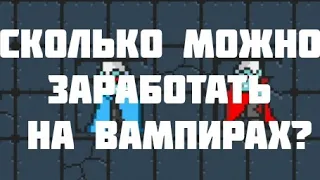 СКОЛЬКО МОЖНО ЗАРАБОТАТЬ НА ВАМПИРАХ?